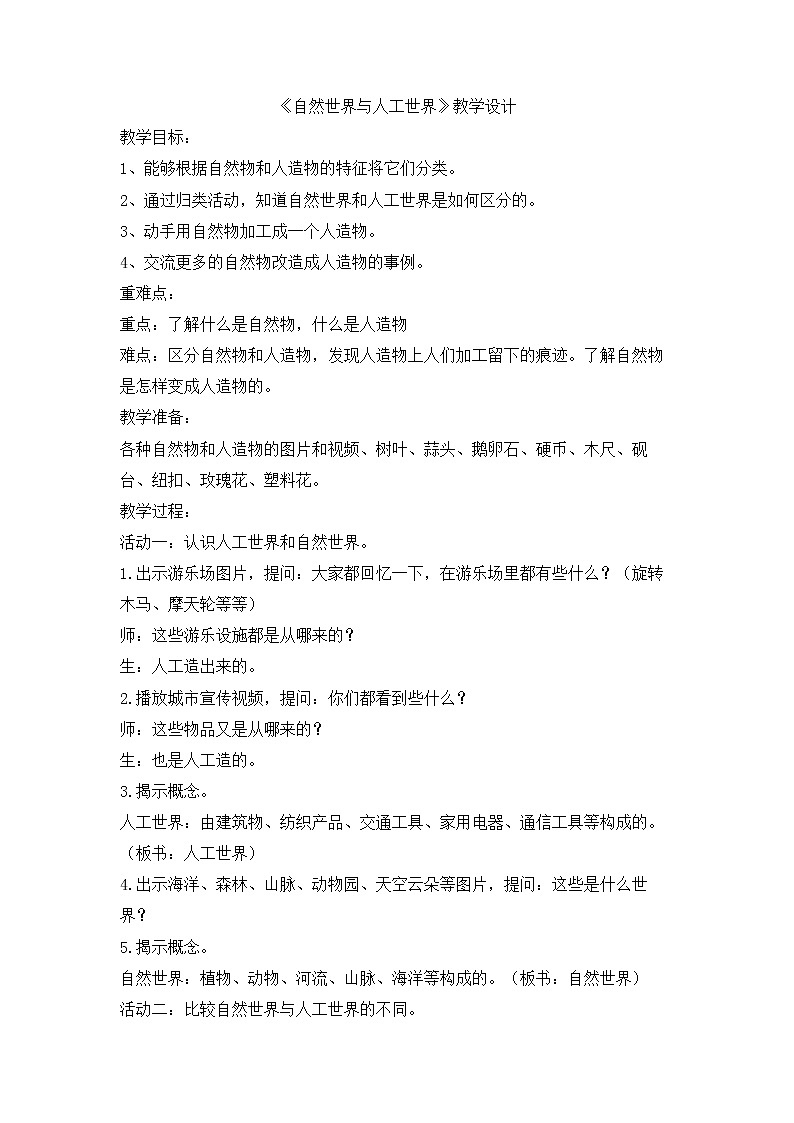 《自然世界与人工世界》教学设计

教学目标：

1、能够根据自然物和人造物的特征将它们分类。

2、通过归类活动，知道自然世界和人工世界是如何区分的。

3、动手用自然物加工成一个人造物。

4、交流更多的自然物改造成人造物的事例。

重难点：

重点：了解什么是自然物，什么是人造物

难点：区分自然物和人造物，发现人造物上人们加工留下的痕迹。了解自然物是怎样变成人造物的。

教学准备：

各种自然物和人造物的图片和视频、树叶、蒜头、鹅卵石、硬币、木尺、砚台、纽扣、玫瑰花、塑料花。

教学过程：

活动一：认识人工世界和自然世界。

1.出示游乐场图片，提问：大家都回忆一下，在游乐场里都有些什么？（旋转木马、摩天轮等等）

师：这些游乐设施都是从哪来的？

生：人工造出来的。

2.播放城市宣传视频，提问：你们都看到些什么？

师：这些物品又是从哪来的？

生：也是人工造的。

3.揭示概念。

人工世界：由建筑物、纺织产品、交通工具、家用电器、通信工具等构成的。（板书：人工世界）

4.出示海洋、森林、山脉、动物园、天空云朵等图片，提问：这些是什么世界？

5.揭示概念。

自然世界：植物、动物、河流、山脉、海洋等构成的。（板书：自然世界）

活动二：比较自然世界与人工世界的不同。